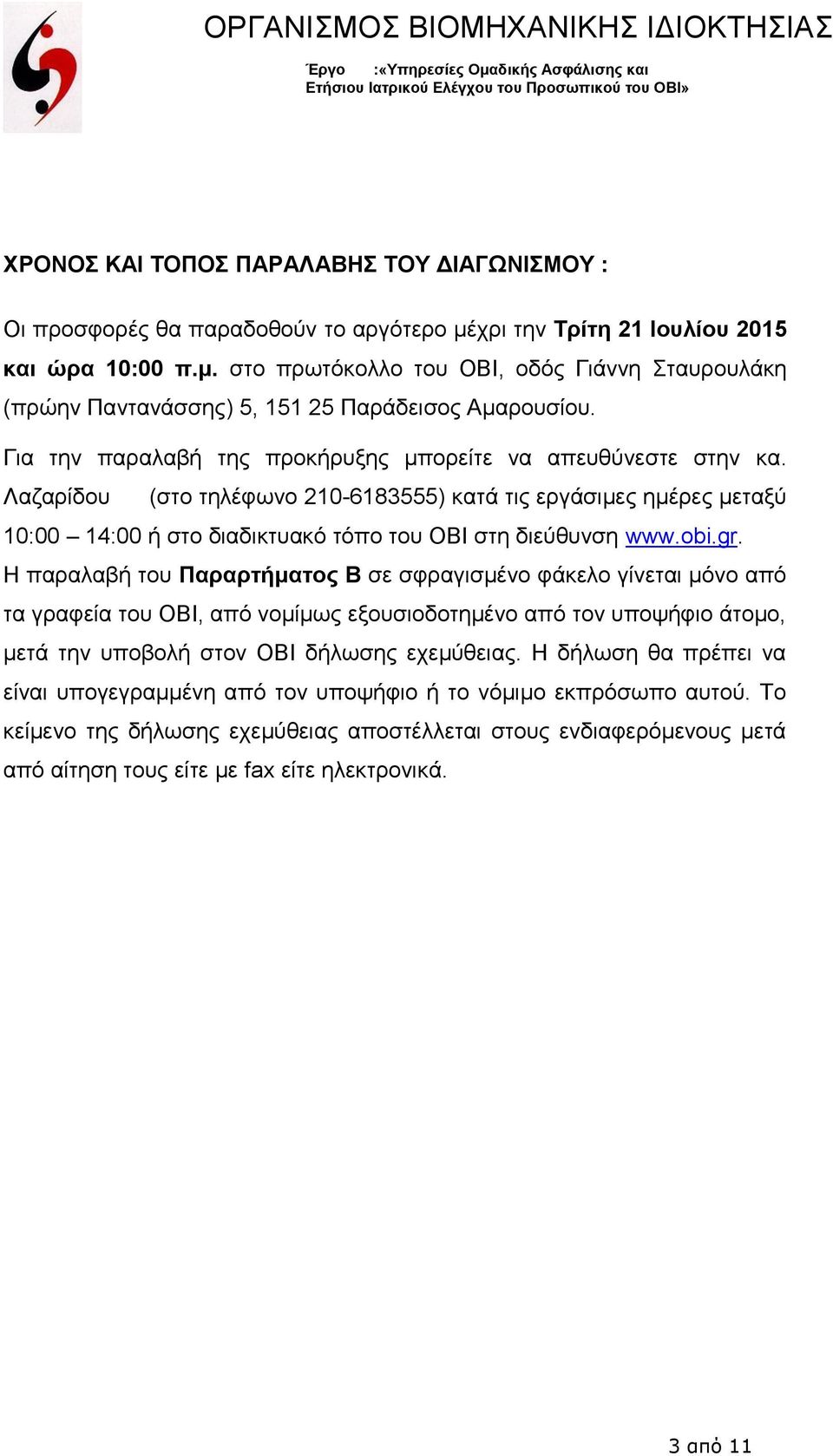 ΟΡΓΑΝΙΣΜΟΣ ΒΙΟΜΗΧΑΝΙΚΗΣ ΙΔΙΟΚΤΗΣΙΑΣ

Έργο :«Υπηρεσίες Ομαδικής Ασφάλισης και Ετήσιου Ιατρικού Ελέγχου του Προσωπικού του ΟΒΙ»

ΧΡΟΝΟΣ ΚΑΙ ΤΟΠΟΣ ΠΑΡΑΛΑΒΗΣ ΤΟΥ ΔΙΑΓΩΝΙΣΜΟΥ :

Οι προσφορές θα παραδοθούν το αργότερο μέχρι την Τρίτη 21 Ιουλίου 2015 και ώρα 10:00 π.μ. στο πρωτόκολλο του ΟΒΙ, οδός Γιάννη Σταυρουλάκη (πρώην Παντανάσσης) 5, 151 25 Παράδεισος Αμαρουσίου.

Για την παραλαβή της προκήρυξης μπορείτε να απευθύνεστε στην κα. Λαζαρίδου (στο τηλέφωνο 210-6183555) κατά τις εργάσιμες ημέρες μεταξύ 10:00 – 14:00 ή στο διαδικτυακό τόπο του ΟΒΙ στη διεύθυνση www.obi.gr.

Η παραλαβή του Παραρτήματος Β σε σφραγισμένο φάκελο γίνεται μόνο από τα γραφεία του ΟΒΙ, από νομίμως εξουσιοδοτημένο από τον υποψήφιο άτομο, μετά την υποβολή στον ΟΒΙ δήλωσης εχεμύθειας. Η δήλωση θα πρέπει να είναι υπογεγραμμένη από τον υποψήφιο ή το νόμιμο εκπρόσωπο αυτού. Το κείμενο της δήλωσης εχεμύθειας αποστέλλεται στους ενδιαφερόμενους μετά από αίτηση τους είτε με fax είτε ηλεκτρονικά.

3 από 11